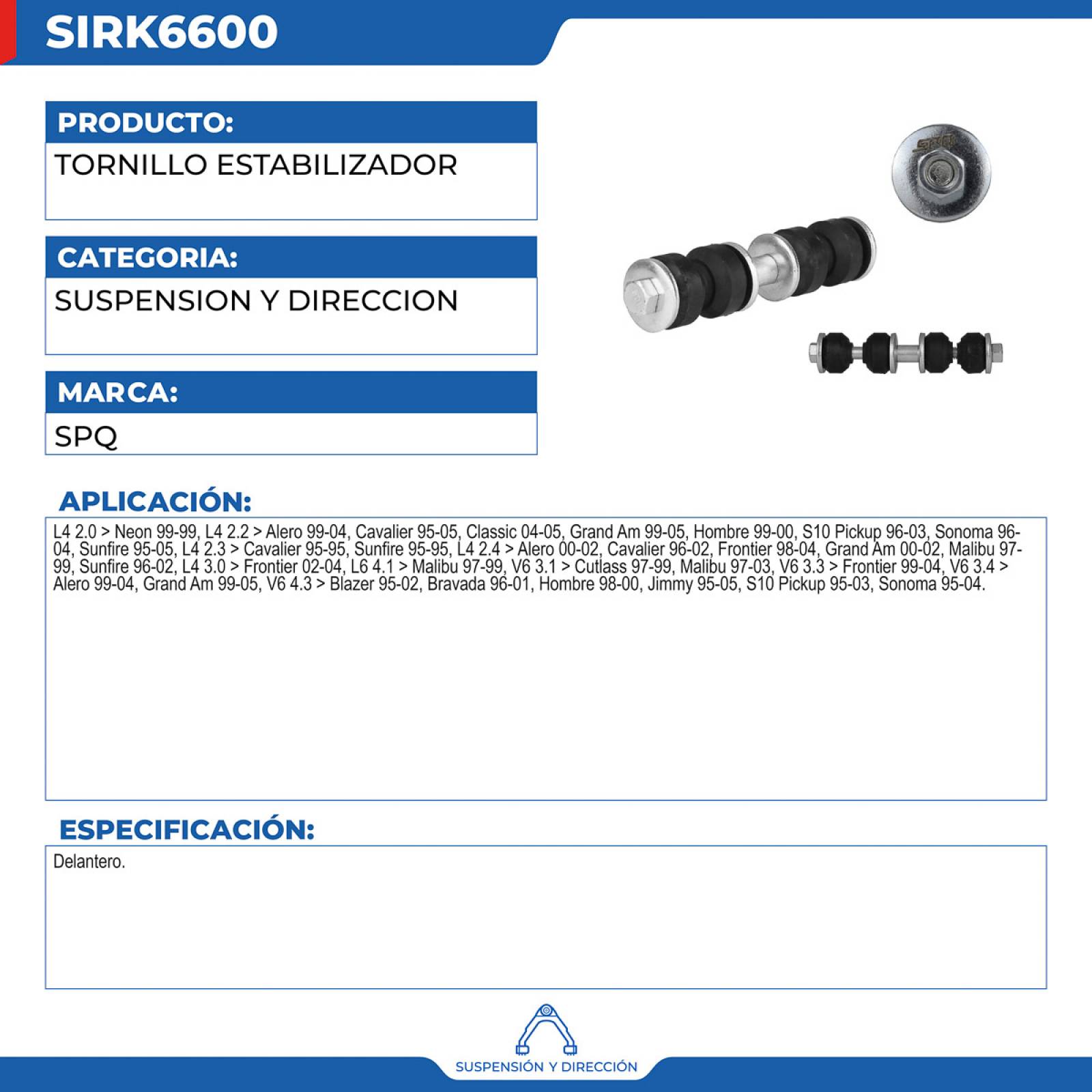 SIRK6600

PRODUCTO:
TORNILLO ESTABILIZADOR

CATEGORIA:
SUSPENSION Y DIRECCION

MARCA:
SPQ

SPQ

APLICACIÓN:
L4 2.0 > Neon 99-99, L4 2.2 > Alero 99-04, Cavalier 95-05, Classic 04-05, Grand Am 99-05, Hombre 99-00, S10 Pickup 96-03, Sonoma 96-04, Sunfire 95-05, L4 2.3 > Cavalier 95-95, Sunfire 95-95, L4 2.4 > Alero 00-02, Cavalier 96-02, Frontier 98-04, Grand Am 00-02, Malibu 97-99, Sunfire 96-02, L4 3.0 > Frontier 02-04, L6 4.1 > Malibu 97-99, V6 3.1 > Cutlass 97-99, Malibu 97-03, V6 3.3 > Frontier 99-04, V6 3.4 > Alero 99-04, Grand Am 99-05, V6 4.3 > Blazer 95-02, Bravada 96-01, Hombre 98-00, Jimmy 95-05, S10 Pickup 95-03, Sonoma 95-04.

ESPECIFICACIÓN:
Delantero.

SUSPENSIÓN Y DIRECCIÓN